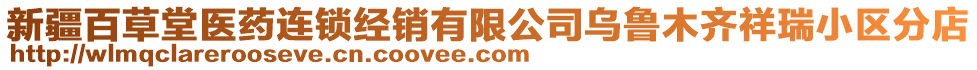 新疆百草堂医药连锁经销有限公司乌鲁木齐祥瑞小区分店
http://wlmqclarerooseve.cn.coovee.com